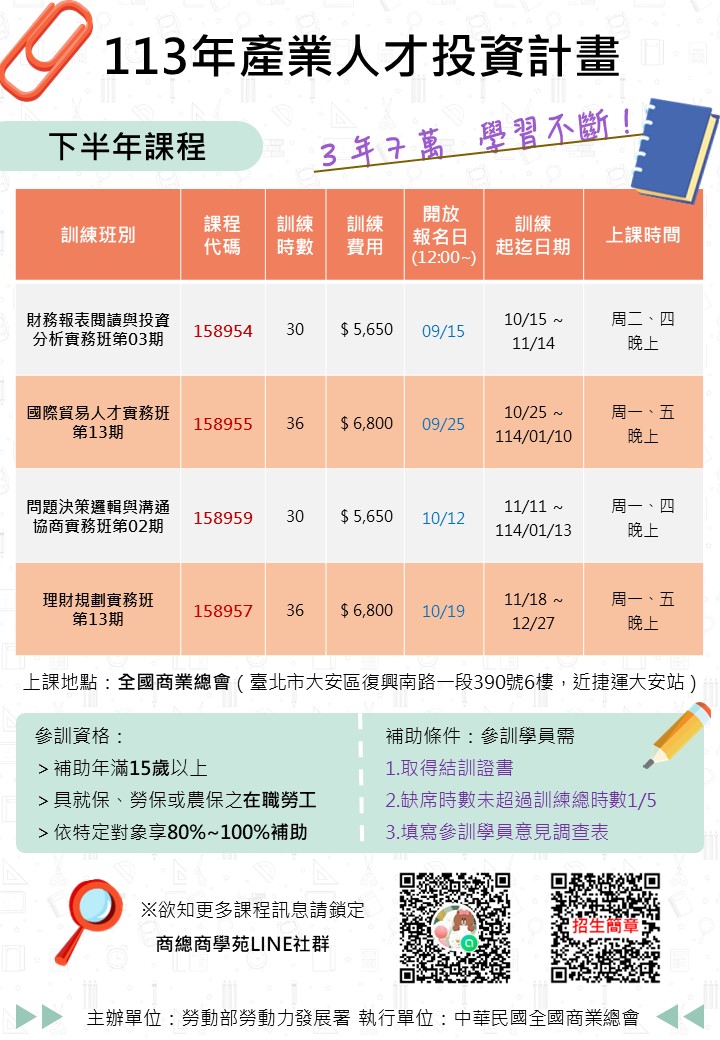 113年產業人才投資計畫

下半年課程

3年7萬 學習不斷！

| 訓練班別 | 課程代碼 | 訓練時數 | 訓練費用 | 開放報名日(12:00~) | 訓練起迄日期 | 上課時間 |
|---|---|---|---|---|---|---|
| 財務報表閱讀與投資分析實務班第03期 | 158954 | 30 | $ 5,650 | 09/15 | 10/15 ~ 11/14 | 周二、四晚上 |
| 國際貿易人才實務班第13期 | 158955 | 36 | $ 6,800 | 09/25 | 10/25 ~ 114/01/10 | 周一、五晚上 |
| 問題決策邏輯與溝通協商實務班第02期 | 158959 | 30 | $ 5,650 | 10/12 | 11/11 ~ 114/01/13 | 周一、四晚上 |
| 理財規劃實務班第13期 | 158957 | 36 | $ 6,800 | 10/19 | 11/18 ~ 12/27 | 周一、五晚上 |

上課地點：全國商業總會（臺北市大安區復興南路一段390號6樓，近捷運大安站）

參訓資格：
> 補助年滿15歲以上
> 具就保、勞保或農保之在職勞工
> 依特定對象享80%~100%補助

補助條件：參訓學員需
1.取得結訓證書
2.缺席時數未超過訓練總時數1/5
3.填寫參訓學員意見調查表

※欲知更多課程訊息請鎖定
商總商學苑LINE社群

招生簡章

主辦單位：勞動部勞動力發展署 執行單位：中華民國全國商業總會